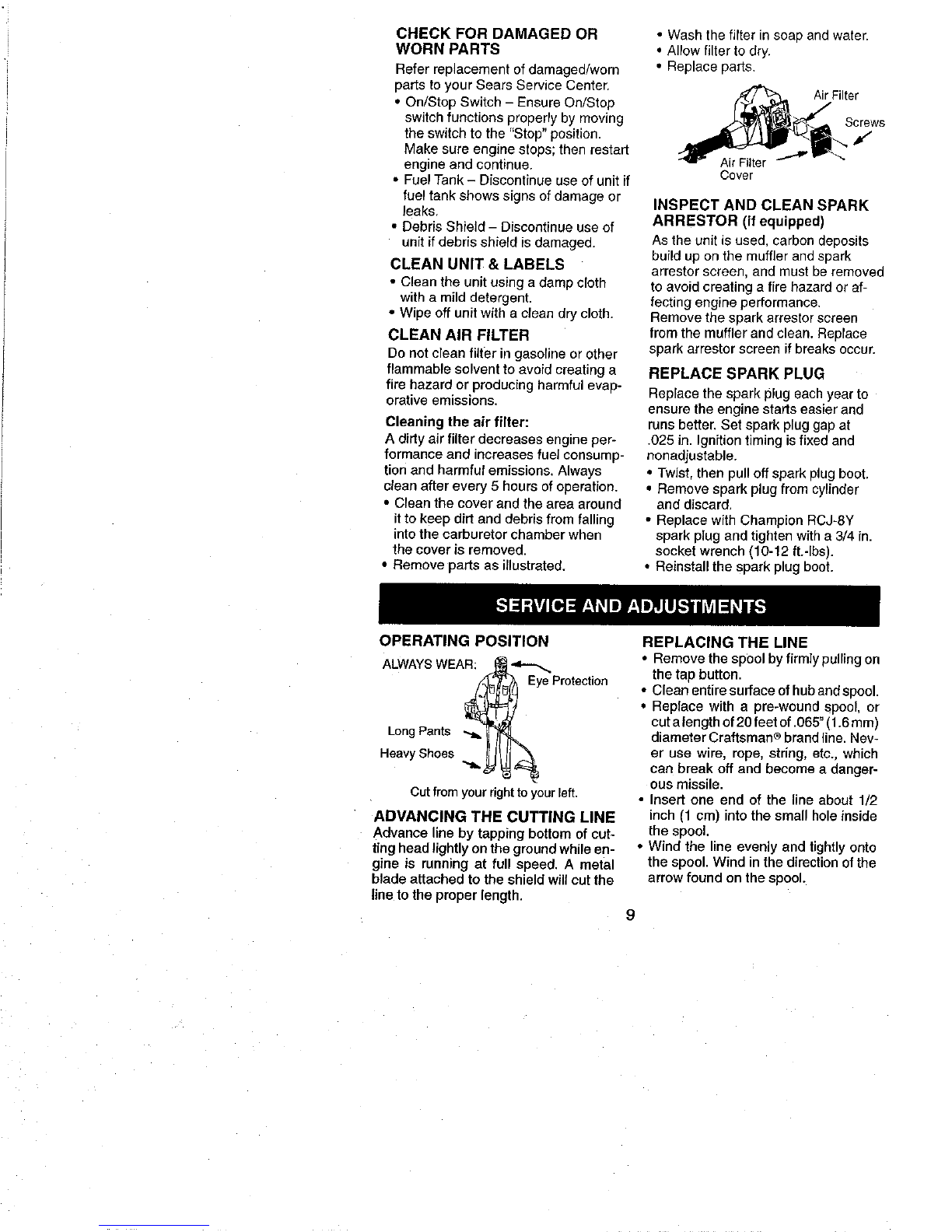 CHECK FOR DAMAGED OR WORN PARTS

Refer replacement of damaged/worn parts to your Sears Service Center.

• On/Stop Switch – Ensure On/Stop switch functions properly by moving the switch to the "Stop" position. Make sure engine stops; then restart engine and continue.
• Fuel Tank – Discontinue use of unit if fuel tank shows signs of damage or leaks.
• Debris Shield – Discontinue use of unit if debris shield is damaged.

CLEAN UNIT & LABELS

• Clean the unit using a damp cloth with a mild detergent.
• Wipe off unit with a clean dry cloth.

CLEAN AIR FILTER

Do not clean filter in gasoline or other flammable solvent to avoid creating a fire hazard or producing harmful evaporative emissions.

Cleaning the air filter:

A dirty air filter decreases engine performance and increases fuel consumption and harmful emissions. Always clean after every 5 hours of operation.

• Clean the cover and the area around it to keep dirt and debris from falling into the carburetor chamber when the cover is removed.
• Remove parts as illustrated.

• Wash the filter in soap and water.
• Allow filter to dry.
• Replace parts.

Air Filter
Screws
Air Filter Cover

INSPECT AND CLEAN SPARK ARRESTOR (if equipped)

As the unit is used, carbon deposits build up on the muffler and spark arrestor screen, and must be removed to avoid creating a fire hazard or affecting engine performance. Remove the spark arrestor screen from the muffler and clean. Replace spark arrestor screen if breaks occur.

REPLACE SPARK PLUG

Replace the spark plug each year to ensure the engine starts easier and runs better. Set spark plug gap at .025 in. Ignition timing is fixed and nonadjustable.

• Twist, then pull off spark plug boot.
• Remove spark plug from cylinder and discard.
• Replace with Champion RCJ-8Y spark plug and tighten with a 3/4 in. socket wrench (10-12 ft.-lbs).
• Reinstall the spark plug boot.

SERVICE AND ADJUSTMENTS

OPERATING POSITION

ALWAYS WEAR:
Eye Protection
Long Pants
Heavy Shoes

Cut from your right to your left.

ADVANCING THE CUTTING LINE

Advance line by tapping bottom of cutting head lightly on the ground while engine is running at full speed. A metal blade attached to the shield will cut the line to the proper length.

REPLACING THE LINE

• Remove the spool by firmly pulling on the tap button.
• Clean entire surface of hub and spool.
• Replace with a pre-wound spool, or cut a length of 20 feet of .065" (1.6 mm) diameter Craftsman® brand line. Never use wire, rope, string, etc., which can break off and become a dangerous missile.
• Insert one end of the line about 1/2 inch (1 cm) into the small hole inside the spool.
• Wind the line evenly and tightly onto the spool. Wind in the direction of the arrow found on the spool.

9